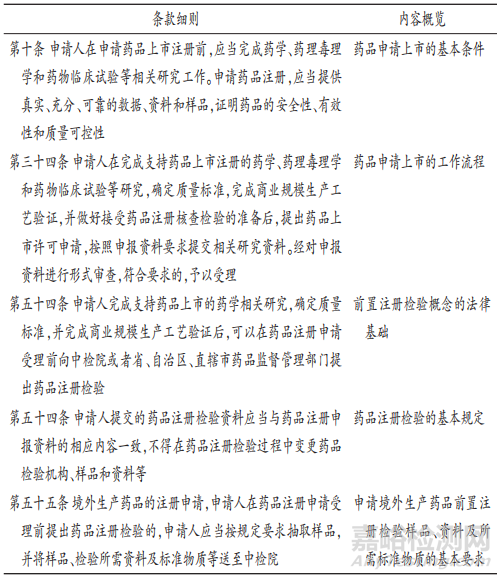 | 条款细则 | 内容概览 |
|---|---|
| 第十条 申请人在申请药品上市注册前，应当完成药学、药理毒理学和药物临床试验等相关研究工作。申请药品注册，应当提供真实、充分、可靠的数据、资料和样品，证明药品的安全性、有效性和质量可控性 | 药品申请上市的基本条件 |
| 第三十四条 申请人在完成支持药品上市注册的药学、药理毒理学和药物临床试验等研究，确定质量标准，完成商业规模生产工艺验证，并做好接受药品注册核查检验的准备后，提出药品上市许可申请，按照申报资料要求提交相关研究资料。经对申报资料进行形式审查，符合要求的，予以受理 | 药品申请上市的工作流程 |
| 第五十四条 申请人完成支持药品上市的药学相关研究，确定质量标准，并完成商业规模生产工艺验证后，可以在药品注册申请受理前向中检院或者省、自治区、直辖市药品监督管理部门提出药品注册检验 | 前置注册检验概念的法律基础 |
| 第五十四条 申请人提交的药品注册检验资料应当与药品注册申报资料的相应内容一致，不得在药品注册检验过程中变更药品检验机构、样品和资料等 | 药品注册检验的基本规定 |
| 第五十五条 境外生产药品的注册申请，申请人在药品注册申请受理前提出药品注册检验的，申请人应当按规定要求抽取样品，并将样品、检验所需资料及标准物质等送至中检院 | 申请境外生产药品前置注册检验样品、资料及所需标准物质的基本要求 |

嘉峪检测网